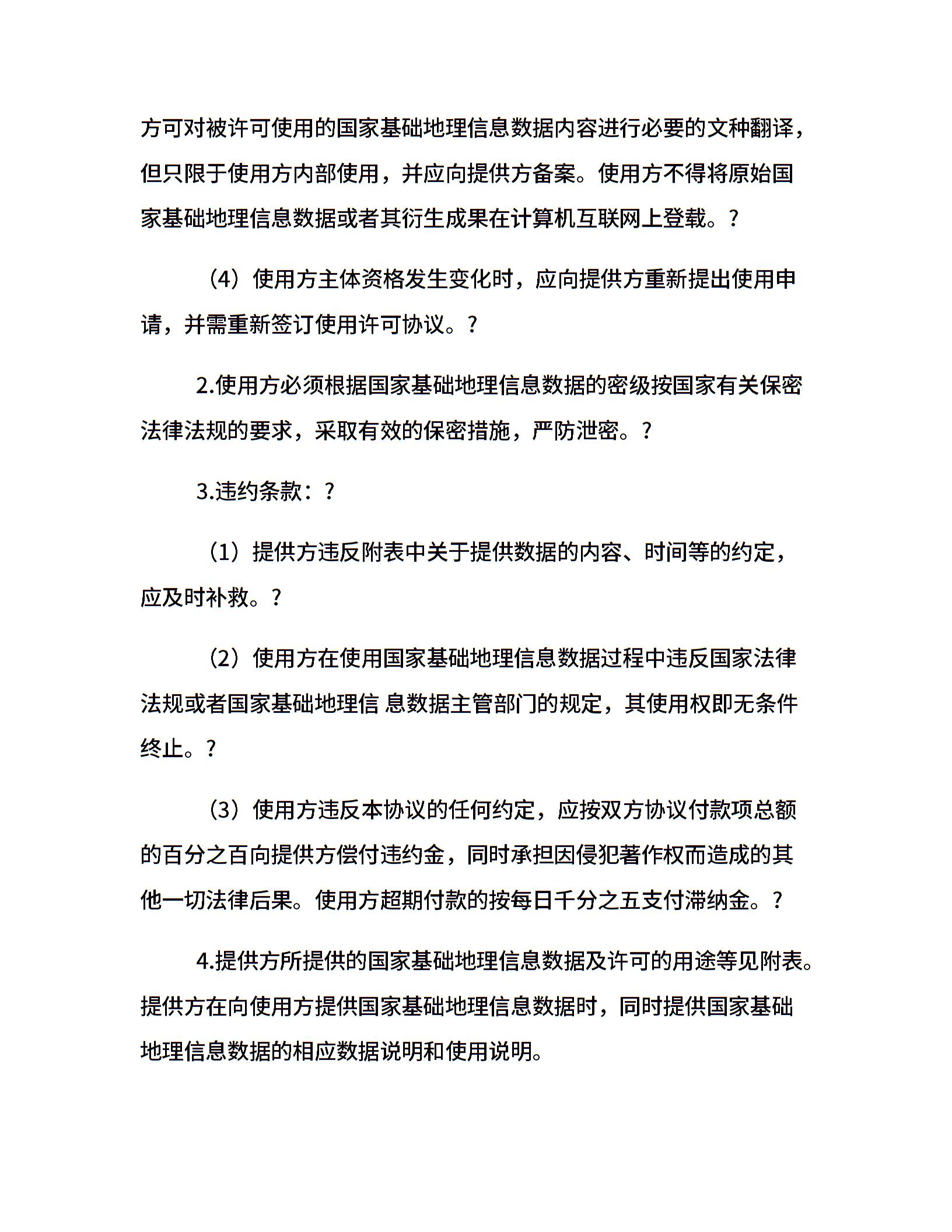 方可对被许可使用的国家基础地理信息数据内容进行必要的文种翻译，但只限于使用方内部使用，并应向提供方备案。使用方不得将原始国家基础地理信息数据或者其衍生成果在计算机互联网上登载。?

（4）使用方主体资格发生变化时，应向提供方重新提出使用申请，并需重新签订使用许可协议。?

2.使用方必须根据国家基础地理信息数据的密级按国家有关保密法律法规的要求，采取有效的保密措施，严防泄密。?

3.违约条款：?

（1）提供方违反附表中关于提供数据的内容、时间等的约定，应及时补救。?

（2）使用方在使用国家基础地理信息数据过程中违反国家法律法规或者国家基础地理信 息数据主管部门的规定，其使用权即无条件终止。?

（3）使用方违反本协议的任何约定，应按双方协议付款项总额的百分之百向提供方偿付违约金，同时承担因侵犯著作权而造成的其他一切法律后果。使用方超期付款的按每日千分之五支付滞纳金。?

4.提供方所提供的国家基础地理信息数据及许可的用途等见附表。提供方在向使用方提供国家基础地理信息数据时，同时提供国家基础地理信息数据的相应数据说明和使用说明。